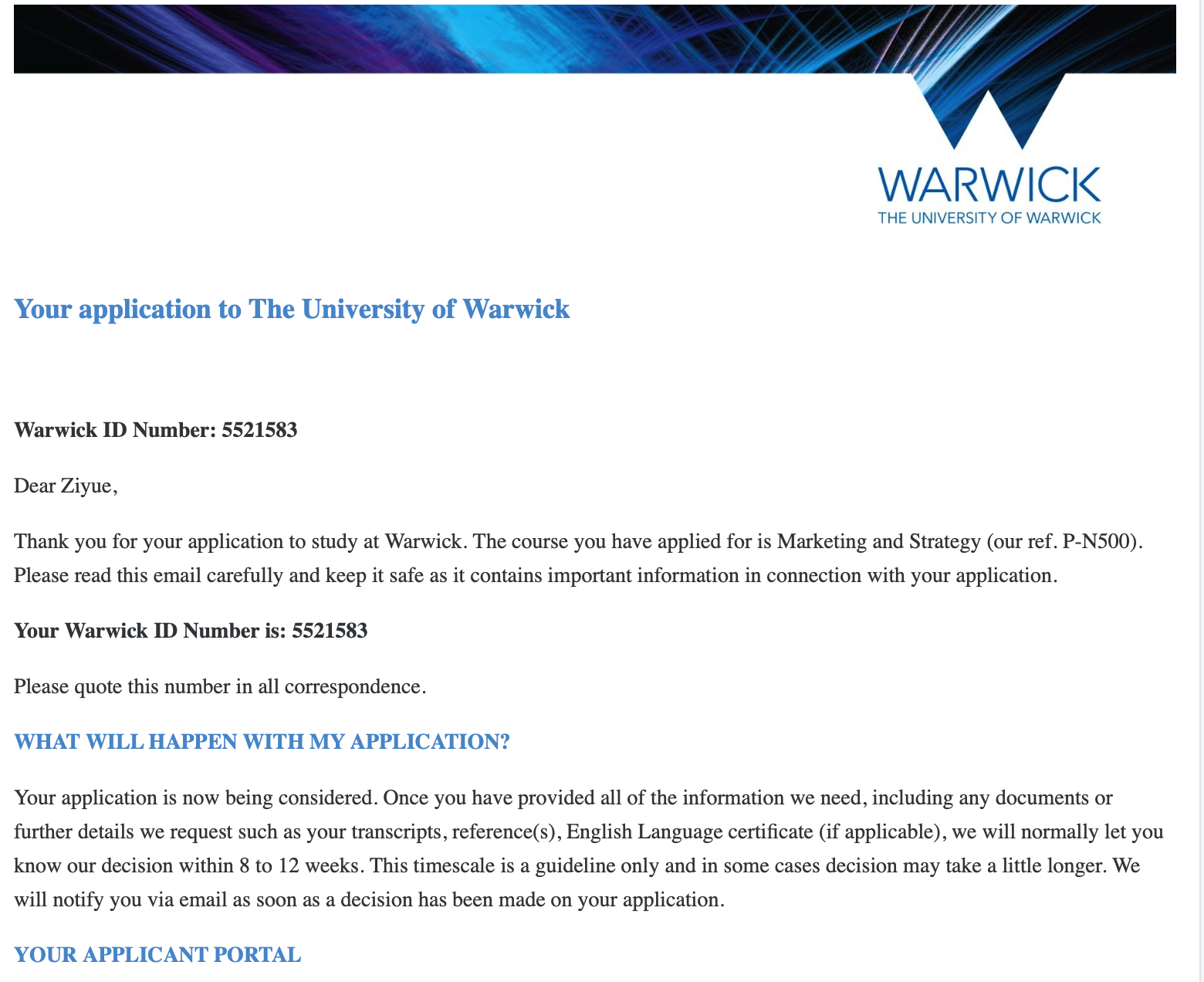 WARWICK
THE UNIVERSITY OF WARWICK

Your application to The University of Warwick

Warwick ID Number: 5521583

Dear Ziyue,

Thank you for your application to study at Warwick. The course you have applied for is Marketing and Strategy (our ref. P-N500). Please read this email carefully and keep it safe as it contains important information in connection with your application.

Your Warwick ID Number is: 5521583

Please quote this number in all correspondence.

WHAT WILL HAPPEN WITH MY APPLICATION?

Your application is now being considered. Once you have provided all of the information we need, including any documents or further details we request such as your transcripts, reference(s), English Language certificate (if applicable), we will normally let you know our decision within 8 to 12 weeks. This timescale is a guideline only and in some cases decision may take a little longer. We will notify you via email as soon as a decision has been made on your application.

YOUR APPLICANT PORTAL